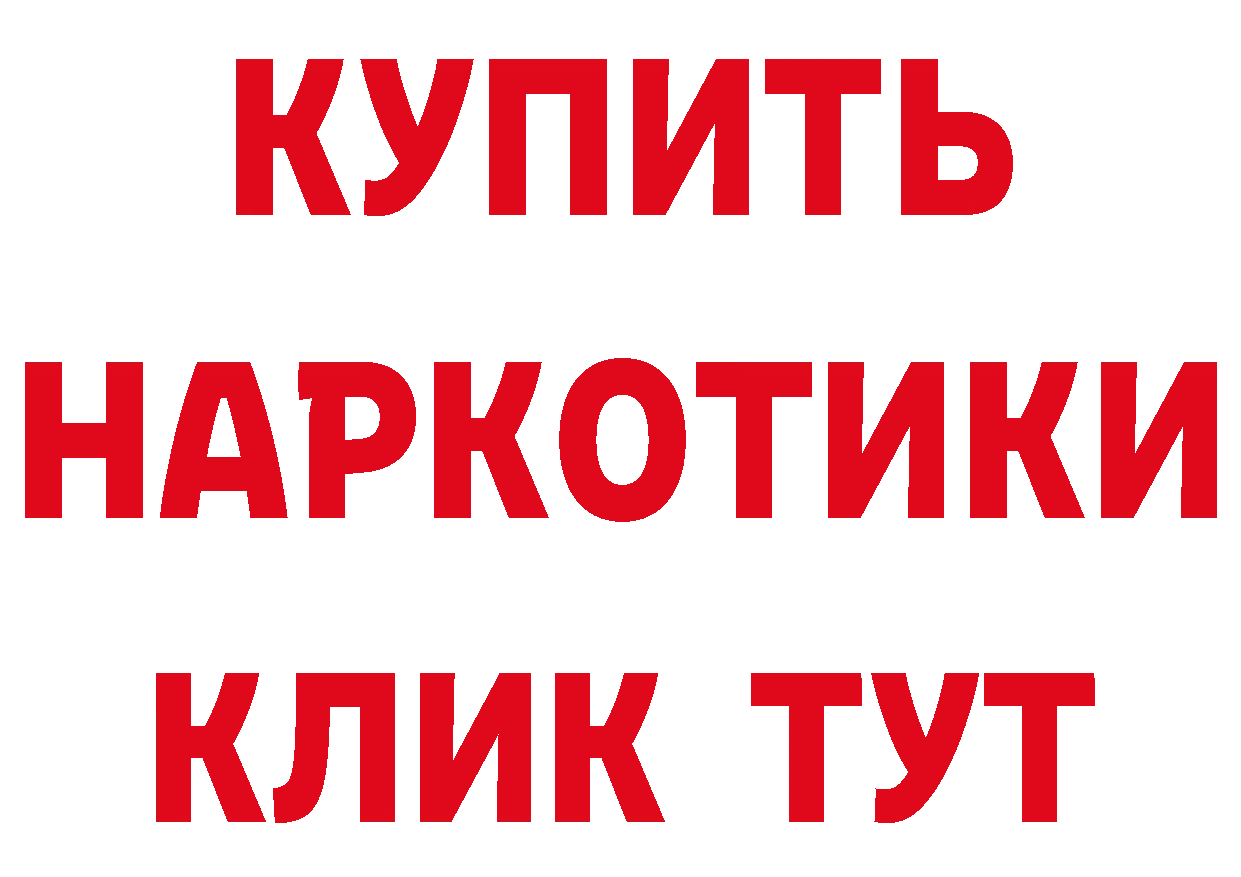 КУПИТЬ НАРКОТИКИ КЛИК ТУТ